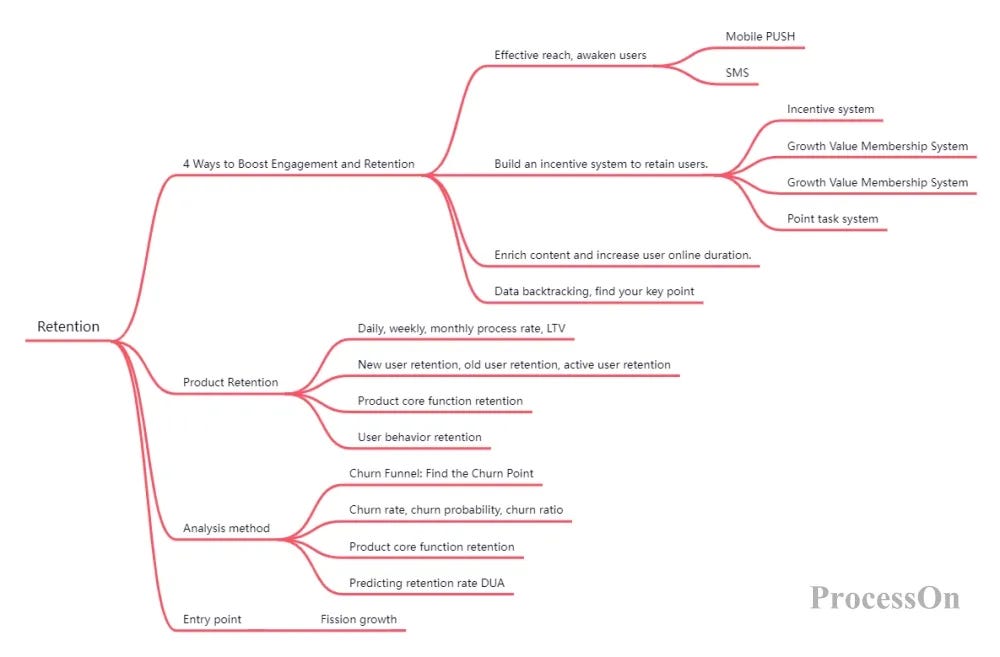 Retention

4 Ways to Boost Engagement and Retention

Effective reach, awaken users

Mobile PUSH

SMS

Build an incentive system to retain users.

Incentive system

Growth Value Membership System

Growth Value Membership System

Point task system

Enrich content and increase user online duration.

Data backtracking, find your key point

Product Retention

Daily, weekly, monthly process rate, LTV

New user retention, old user retention, active user retention

Product core function retention

User behavior retention

Analysis method

Churn Funnel: Find the Churn Point

Churn rate, churn probability, churn ratio

Product core function retention

Predicting retention rate DUA

Entry point

Fission growth

ProcessOn